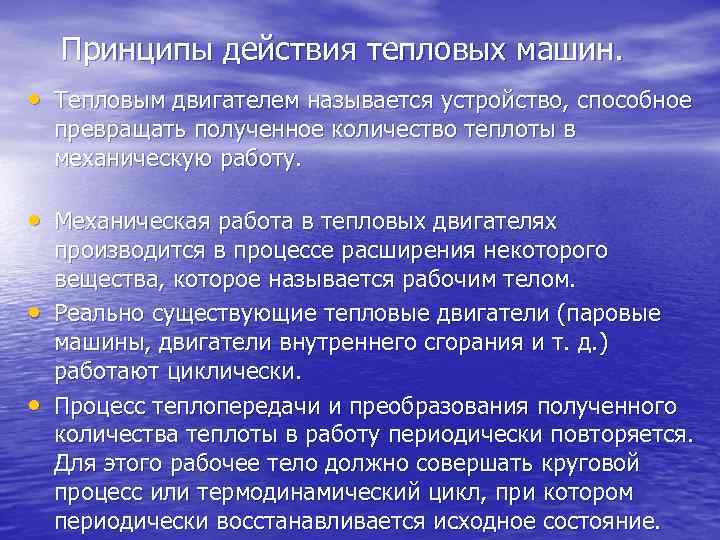 Принципы действия тепловых машин.

• Тепловым двигателем называется устройство, способное превращать полученное количество теплоты в механическую работу.

• Механическая работа в тепловых двигателях производится в процессе расширения некоторого вещества, которое называется рабочим телом.

• Реально существующие тепловые двигатели (паровые машины, двигатели внутреннего сгорания и т. д.) работают циклически.

• Процесс теплопередачи и преобразования полученного количества теплоты в работу периодически повторяется. Для этого рабочее тело должно совершать круговой процесс или термодинамический цикл, при котором периодически восстанавливается исходное состояние.